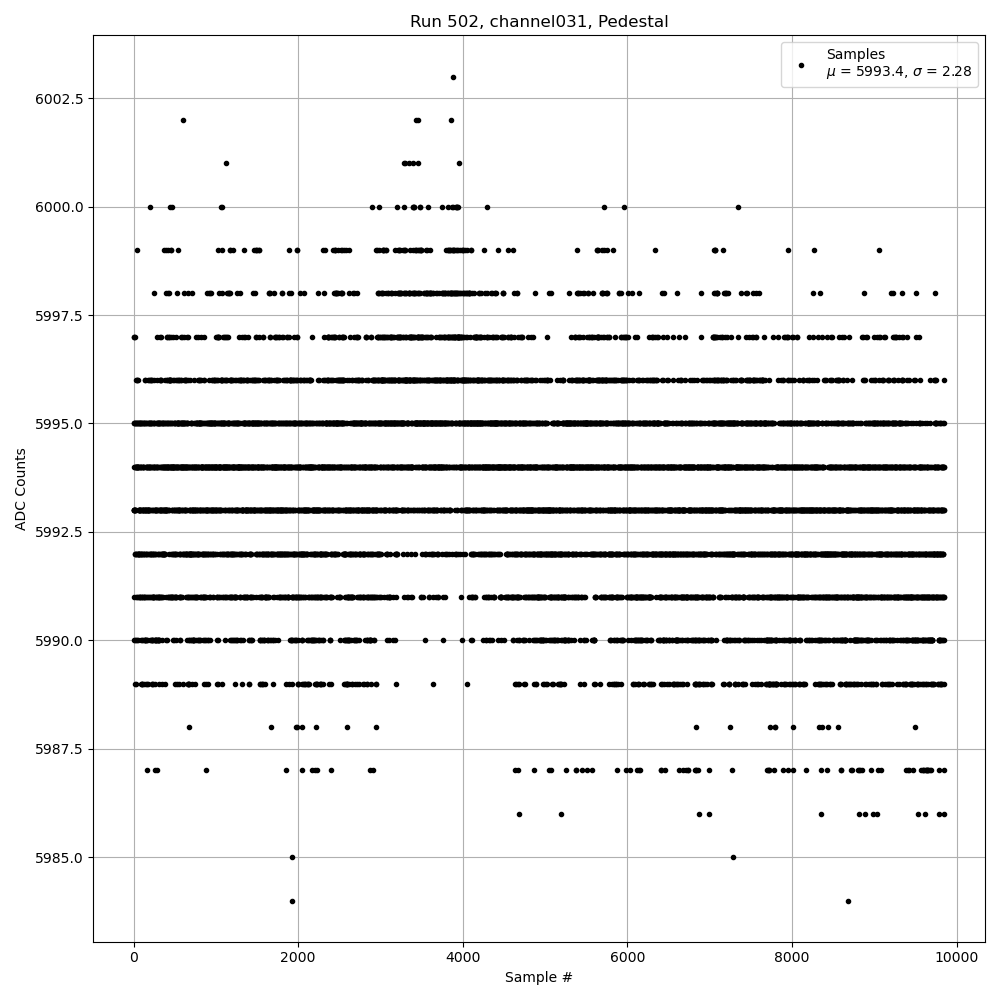 Run 502, channel031, Pedestal

Samples
$\mu$ = 5993.4, $\sigma$ = 2.28

ADC Counts

6002.5
6000.0
5997.5
5995.0
5992.5
5990.0
5987.5
5985.0

0
2000
4000
6000
8000
10000

Sample #